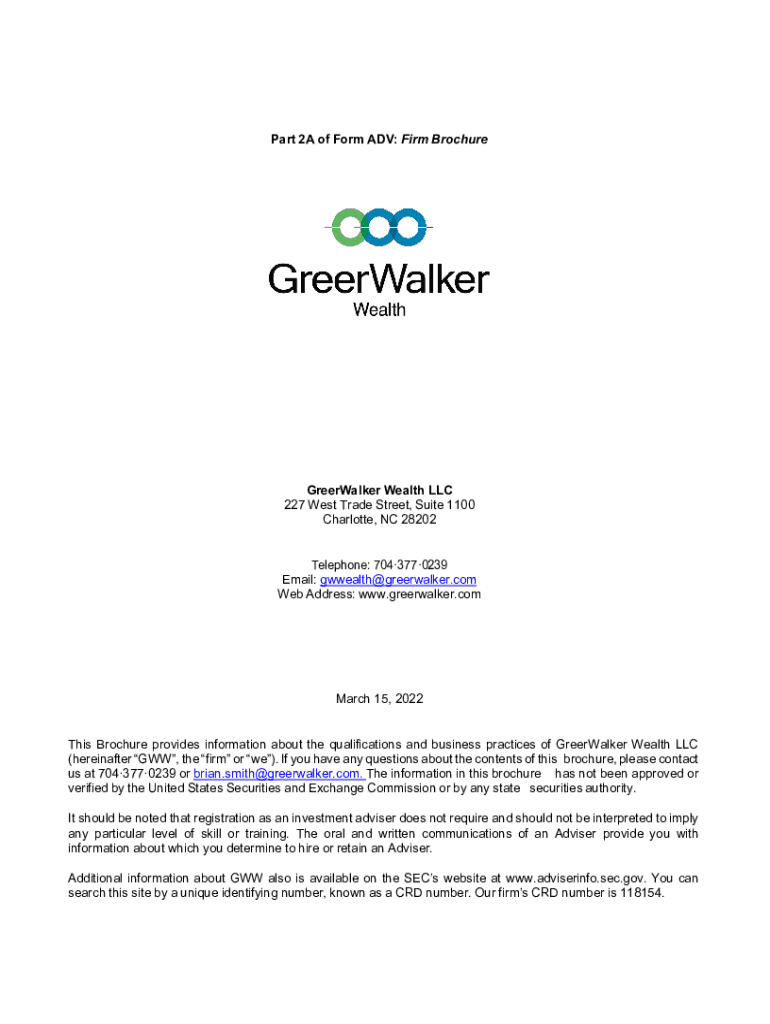 Part 2A of Form ADV: Firm Brochure

GreerWalker
Wealth

GreerWalker Wealth LLC
227 West Trade Street, Suite 1100
Charlotte, NC 28202

Telephone: 704·377·0239
Email: gwwealth@greerwalker.com
Web Address: www.greerwalker.com

March 15, 2022

This Brochure provides information about the qualifications and business practices of GreerWalker Wealth LLC (hereinafter "GWW", the "firm" or "we"). If you have any questions about the contents of this brochure, please contact us at 704·377·0239 or brian.smith@greerwalker.com. The information in this brochure has not been approved or verified by the United States Securities and Exchange Commission or by any state securities authority.

It should be noted that registration as an investment adviser does not require and should not be interpreted to imply any particular level of skill or training. The oral and written communications of an Adviser provide you with information about which you determine to hire or retain an Adviser.

Additional information about GWW also is available on the SEC's website at www.adviserinfo.sec.gov. You can search this site by a unique identifying number, known as a CRD number. Our firm's CRD number is 118154.